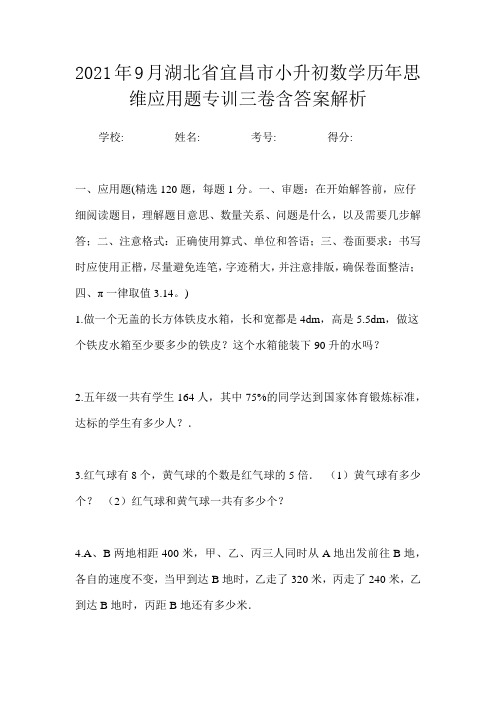 2021年9月湖北省宜昌市小升初数学历年思维应用题专训三卷含答案解析

学校: 姓名: 考号: 得分:

一、应用题(精选120题，每题1分。一、审题：在开始解答前，应仔细阅读题目，理解题目意思、数量关系、问题是什么，以及需要几步解答；二、注意格式：正确使用算式、单位和答语；三、卷面要求：书写时应使用正楷，尽量避免连笔，字迹稍大，并注意排版，确保卷面整洁；四、π一律取值3.14。)

1.做一个无盖的长方体铁皮水箱，长和宽都是4dm，高是5.5dm，做这个铁皮水箱至少要多少的铁皮？这个水箱能装下90升的水吗？

2.五年级一共有学生164人，其中75%的同学达到国家体育锻炼标准，达标的学生有多少人？.

3.红气球有8个，黄气球的个数是红气球的5倍. （1）黄气球有多少个？ （2）红气球和黄气球一共有多少个？

4.A、B两地相距400米，甲、乙、丙三人同时从A地出发前往B地，各自的速度不变，当甲到达B地时，乙走了320米，丙走了240米，乙到达B地时，丙距B地还有多少米.